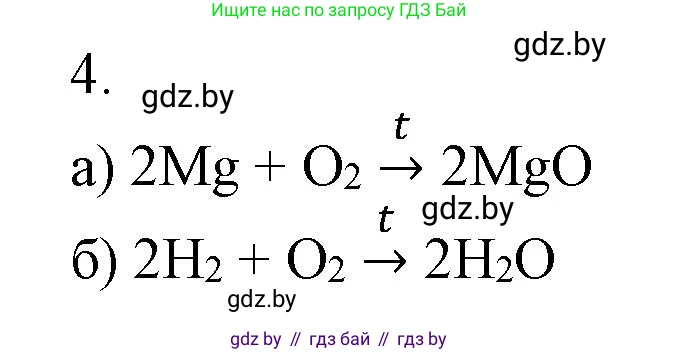 Ищите нас по запросу ГДЗ Бай

gdz.by

4.

gdz.by

а) $2Mg + O_2 \xrightarrow{t} 2MgO$

gdz.by

б) $2H_2 + O_2 \xrightarrow{t} 2H_2O$

gdz.by

gdz by // гдз бай // гдз by